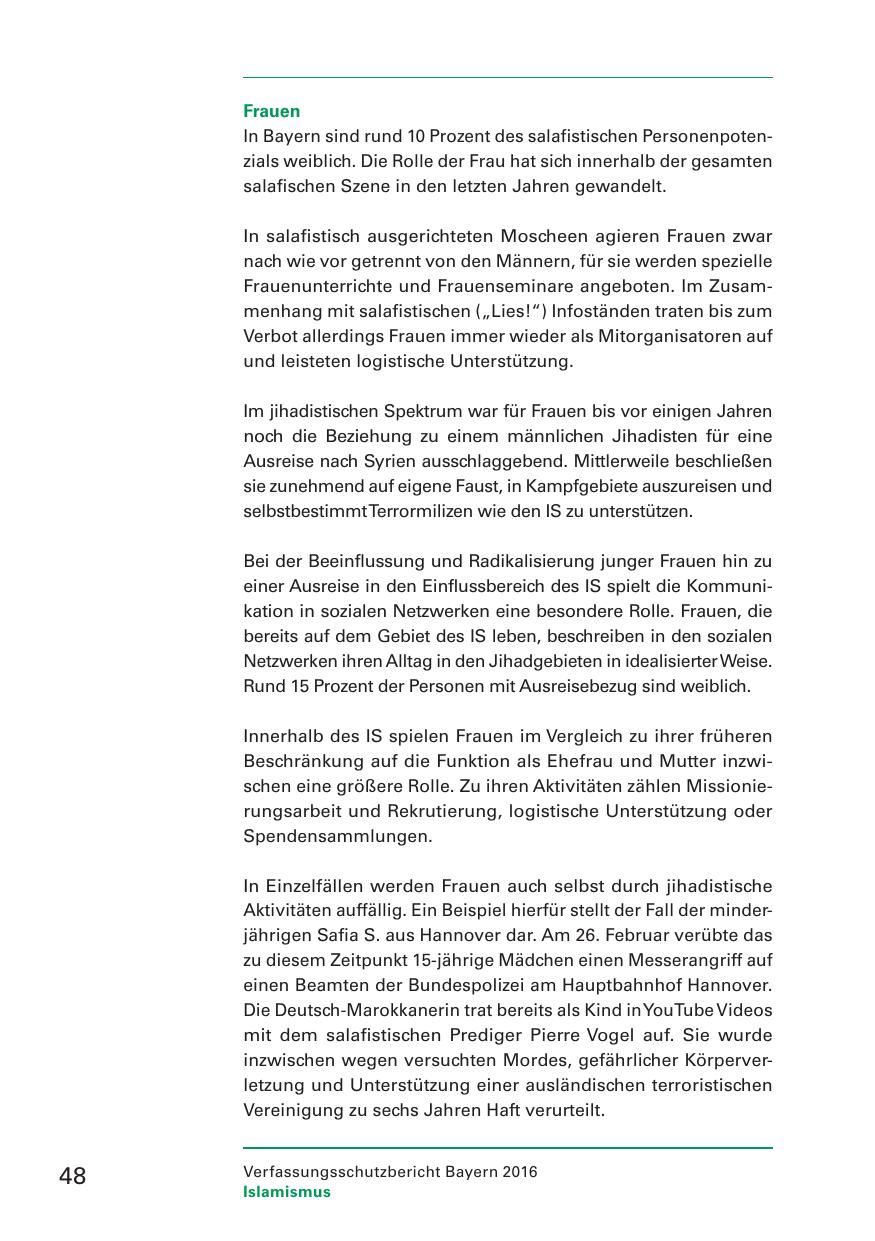 Frauen
In Bayern sind rund 10 Prozent des salafistischen Personenpotenzials weiblich. Die Rolle der Frau hat sich innerhalb der gesamten salafischen Szene in den letzten Jahren gewandelt.

In salafistisch ausgerichteten Moscheen agieren Frauen zwar nach wie vor getrennt von den Männern, für sie werden spezielle Frauenunterrichte und Frauenseminare angeboten. Im Zusammenhang mit salafistischen („Lies!“) Infoständen traten bis zum Verbot allerdings Frauen immer wieder als Mitorganisatoren auf und leisteten logistische Unterstützung.

Im jihadistischen Spektrum war für Frauen bis vor einigen Jahren noch die Beziehung zu einem männlichen Jihadisten für eine Ausreise nach Syrien ausschlaggebend. Mittlerweile beschließen sie zunehmend auf eigene Faust, in Kampfgebiete auszureisen und selbstbestimmt Terrormilizen wie den IS zu unterstützen.

Bei der Beeinflussung und Radikalisierung junger Frauen hin zu einer Ausreise in den Einflussbereich des IS spielt die Kommunikation in sozialen Netzwerken eine besondere Rolle. Frauen, die bereits auf dem Gebiet des IS leben, beschreiben in den sozialen Netzwerken ihren Alltag in den Jihadgebieten in idealisierter Weise. Rund 15 Prozent der Personen mit Ausreisebezug sind weiblich.

Innerhalb des IS spielen Frauen im Vergleich zu ihrer früheren Beschränkung auf die Funktion als Ehefrau und Mutter inzwischen eine größere Rolle. Zu ihren Aktivitäten zählen Missionierungsarbeit und Rekrutierung, logistische Unterstützung oder Spendensammlungen.

In Einzelfällen werden Frauen auch selbst durch jihadistische Aktivitäten auffällig. Ein Beispiel hierfür stellt der Fall der minderjährigen Safia S. aus Hannover dar. Am 26. Februar verübte das zu diesem Zeitpunkt 15-jährige Mädchen einen Messerangriff auf einen Beamten der Bundespolizei am Hauptbahnhof Hannover. Die Deutsch-Marokkanerin trat bereits als Kind in YouTube Videos mit dem salafistischen Prediger Pierre Vogel auf. Sie wurde inzwischen wegen versuchten Mordes, gefährlicher Körperverletzung und Unterstützung einer ausländischen terroristischen Vereinigung zu sechs Jahren Haft verurteilt.

48

Verfassungsschutzbericht Bayern 2016
Islamismus